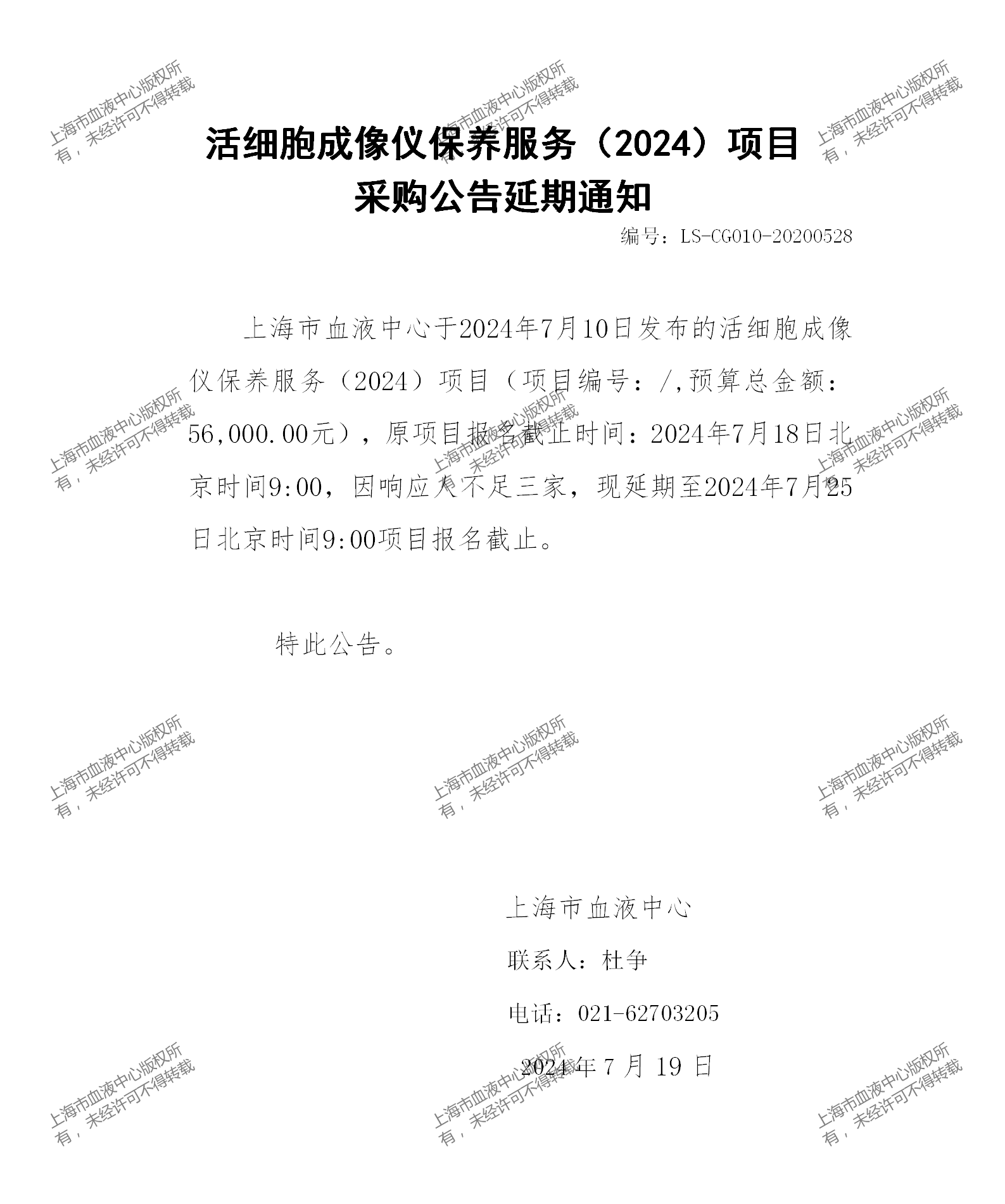 上海市血液中心版权所有，未经许可不得转载

活细胞成像仪保养服务（2024）项目
采购公告延期通知

编号：LS-CG010-20200528

上海市血液中心于2024年7月10日发布的活细胞成像仪保养服务（2024）项目（项目编号：/,预算总金额：56,000.00元），原项目报名截止时间：2024年7月18日北京时间9:00，因响应人不足三家，现延期至2024年7月25日北京时间9:00项目报名截止。

特此公告。

上海市血液中心
联系人：杜争
电话：021-62703205
2024年7月19日